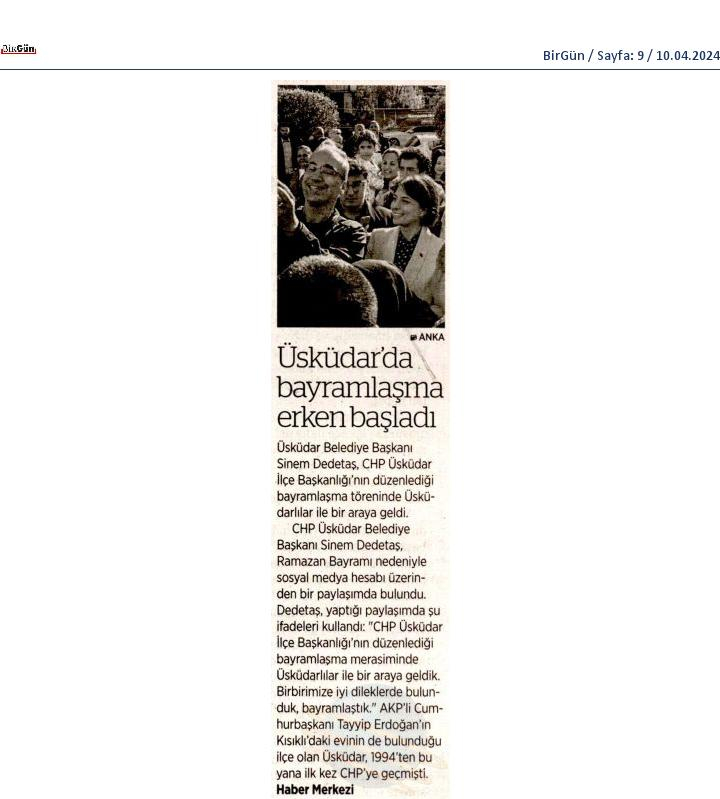 BirGün

BirGün / Sayfa: 9 / 10.04.2024

ANKA

Üsküdar'da bayramlaşma erken başladı

Üsküdar Belediye Başkanı Sinem Dedetaş, CHP Üsküdar İlçe Başkanlığı'nın düzenlediği bayramlaşma töreninde Üsküdarlılar ile bir araya geldi.

CHP Üsküdar Belediye Başkanı Sinem Dedetaş, Ramazan Bayramı nedeniyle sosyal medya hesabı üzerinden bir paylaşımda bulundu. Dedetaş, yaptığı paylaşımda şu ifadeleri kullandı: "CHP Üsküdar İlçe Başkanlığı'nın düzenlediği bayramlaşma merasiminde Üsküdarlılar ile bir araya geldik. Birbirimize iyi dileklerde bulunduk, bayramlaştık." AKP'li Cumhurbaşkanı Tayyip Erdoğan'ın Kısıklı'daki evinin de bulunduğu ilçe olan Üsküdar, 1994'ten bu yana ilk kez CHP'ye geçmişti.

Haber Merkezi